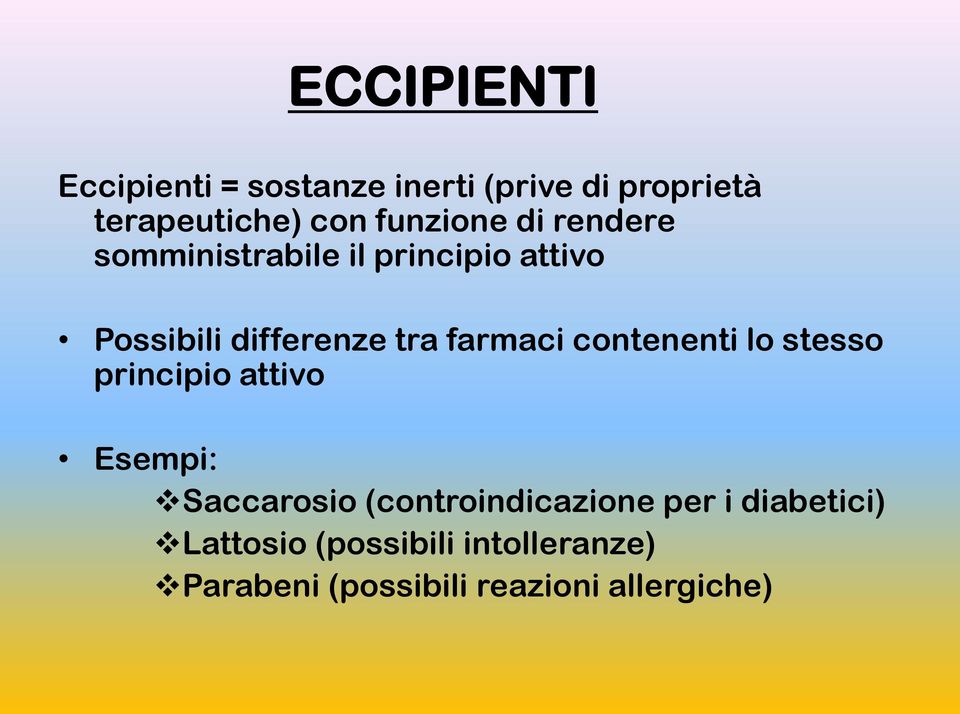 ECCIPIENTI

Eccipienti = sostanze inerti (prive di proprietà terapeutiche) con funzione di rendere somministrabile il principio attivo

• Possibili differenze tra farmaci contenenti lo stesso principio attivo

• Esempi:
❖Saccarosio (controindicazione per i diabetici)
❖Lattosio (possibili intolleranze)
❖Parabeni (possibili reazioni allergiche)